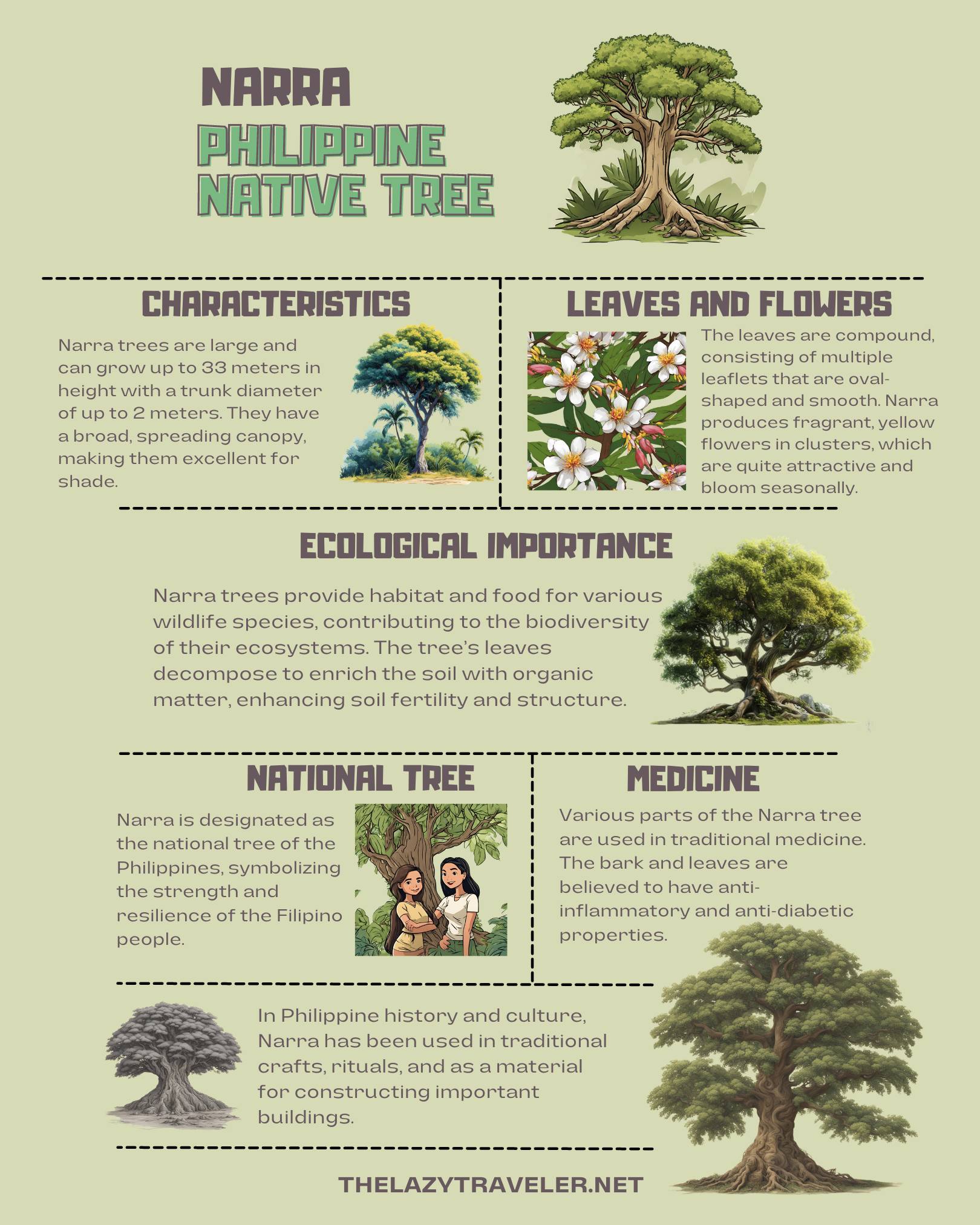 NARRA

PHILIPPINE NATIVE TREE

CHARACTERISTICS

Narra trees are large and can grow up to 33 meters in height with a trunk diameter of up to 2 meters. They have a broad, spreading canopy, making them excellent for shade.

LEAVES AND FLOWERS

The leaves are compound, consisting of multiple leaflets that are oval-shaped and smooth. Narra produces fragrant, yellow flowers in clusters, which are quite attractive and bloom seasonally.

ECOLOGICAL IMPORTANCE

Narra trees provide habitat and food for various wildlife species, contributing to the biodiversity of their ecosystems. The tree's leaves decompose to enrich the soil with organic matter, enhancing soil fertility and structure.

NATIONAL TREE

Narra is designated as the national tree of the Philippines, symbolizing the strength and resilience of the Filipino people.

MEDICINE

Various parts of the Narra tree are used in traditional medicine. The bark and leaves are believed to have anti-inflammatory and anti-diabetic properties.

In Philippine history and culture, Narra has been used in traditional crafts, rituals, and as a material for constructing important buildings.

THELAZYTRAVELER.NET